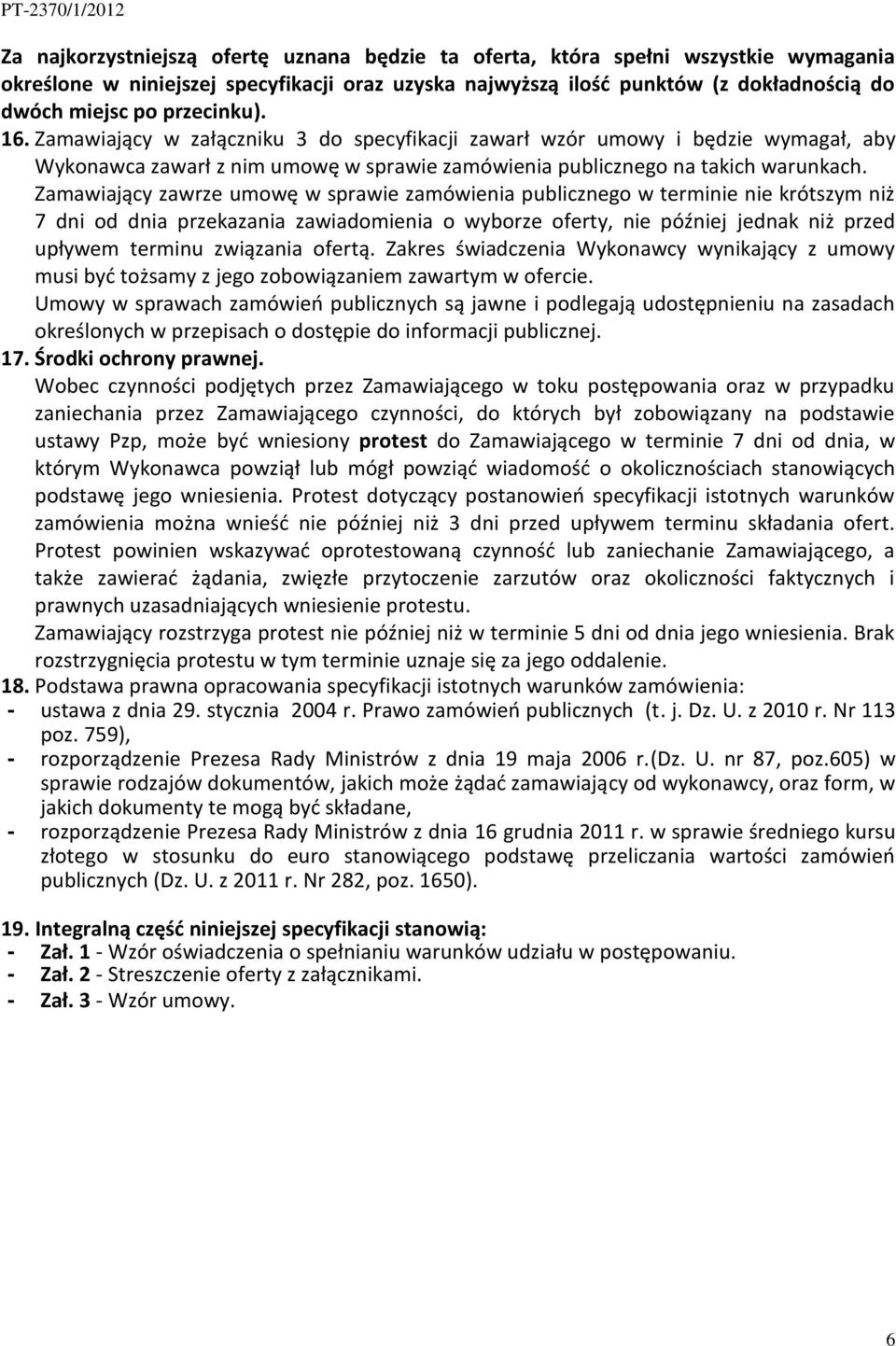 PT-2370/1/2012

Za najkorzystniejszą ofertę uznana będzie ta oferta, która spełni wszystkie wymagania określone w niniejszej specyfikacji oraz uzyska najwyższą ilość punktów (z dokładnością do dwóch miejsc po przecinku).

16. Zamawiający w załączniku 3 do specyfikacji zawarł wzór umowy i będzie wymagał, aby Wykonawca zawarł z nim umowę w sprawie zamówienia publicznego na takich warunkach.
Zamawiający zawrze umowę w sprawie zamówienia publicznego w terminie nie krótszym niż 7 dni od dnia przekazania zawiadomienia o wyborze oferty, nie później jednak niż przed upływem terminu związania ofertą. Zakres świadczenia Wykonawcy wynikający z umowy musi być tożsamy z jego zobowiązaniem zawartym w ofercie.
Umowy w sprawach zamówień publicznych są jawne i podlegają udostępnieniu na zasadach określonych w przepisach o dostępie do informacji publicznej.

17. Środki ochrony prawnej.
Wobec czynności podjętych przez Zamawiającego w toku postępowania oraz w przypadku zaniechania przez Zamawiającego czynności, do których był zobowiązany na podstawie ustawy Pzp, może być wniesiony protest do Zamawiającego w terminie 7 dni od dnia, w którym Wykonawca powziął lub mógł powziąć wiadomość o okolicznościach stanowiących podstawę jego wniesienia. Protest dotyczący postanowień specyfikacji istotnych warunków zamówienia można wnieść nie później niż 3 dni przed upływem terminu składania ofert. Protest powinien wskazywać oprotestowaną czynność lub zaniechanie Zamawiającego, a także zawierać żądania, zwięzłe przytoczenie zarzutów oraz okoliczności faktycznych i prawnych uzasadniających wniesienie protestu.
Zamawiający rozstrzyga protest nie później niż w terminie 5 dni od dnia jego wniesienia. Brak rozstrzygnięcia protestu w tym terminie uznaje się za jego oddalenie.

18. Podstawa prawna opracowania specyfikacji istotnych warunków zamówienia:
- ustawa z dnia 29. stycznia 2004 r. Prawo zamówień publicznych (t. j. Dz. U. z 2010 r. Nr 113 poz. 759),
- rozporządzenie Prezesa Rady Ministrów z dnia 19 maja 2006 r.(Dz. U. nr 87, poz.605) w sprawie rodzajów dokumentów, jakich może żądać zamawiający od wykonawcy, oraz form, w jakich dokumenty te mogą być składane,
- rozporządzenie Prezesa Rady Ministrów z dnia 16 grudnia 2011 r. w sprawie średniego kursu złotego w stosunku do euro stanowiącego podstawę przeliczania wartości zamówień publicznych (Dz. U. z 2011 r. Nr 282, poz. 1650).

19. Integralną część niniejszej specyfikacji stanowią:
- Zał. 1 - Wzór oświadczenia o spełnianiu warunków udziału w postępowaniu.
- Zał. 2 - Streszczenie oferty z załącznikami.
- Zał. 3 - Wzór umowy.

6